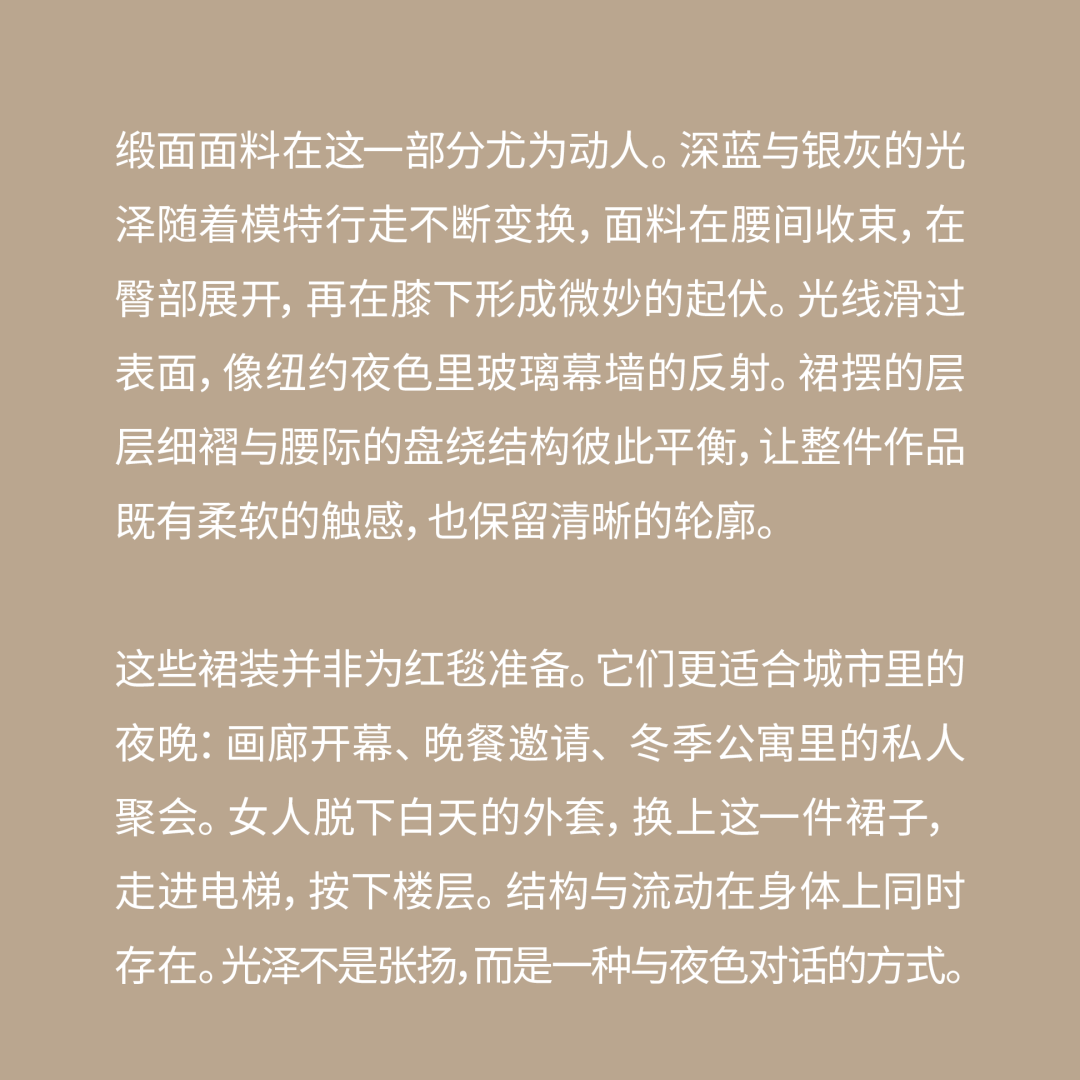 缎面面料在这一部分尤为动人。深蓝与银灰的光泽随着模特行走不断变换，面料在腰间收束，在臀部展开，再在膝下形成微妙的起伏。光线滑过表面，像纽约夜色里玻璃幕墙的反射。裙摆的层层细褶与腰际的盘绕结构彼此平衡，让整件作品既有柔软的触感，也保留清晰的轮廓。

这些裙装并非为红毯准备。它们更适合城市里的夜晚：画廊开幕、晚餐邀请、冬季公寓里的私人聚会。女人脱下白天的外套，换上这一件裙子，走进电梯，按下楼层。结构与流动在身体上同时存在。光泽不是张扬，而是一种与夜色对话的方式。